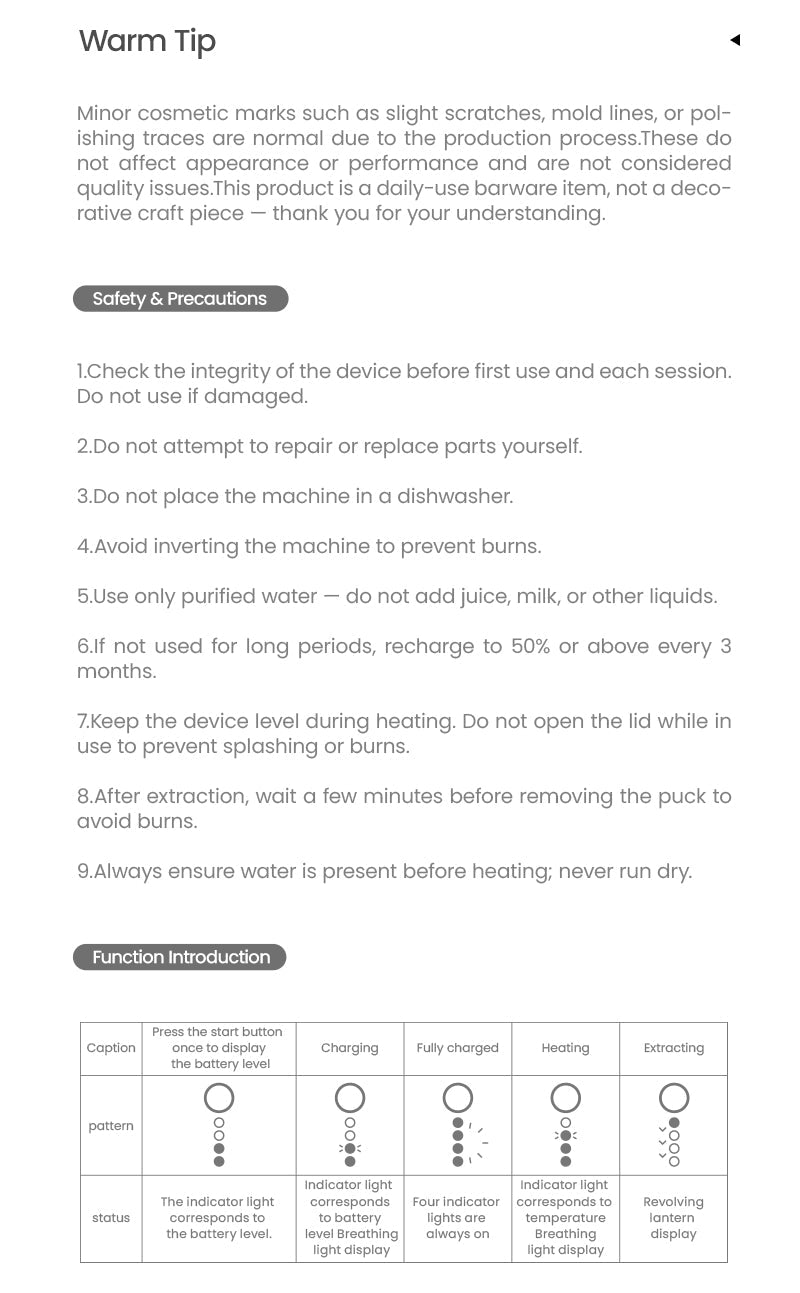 Warm Tip

Minor cosmetic marks such as slight scratches, mold lines, or polishing traces are normal due to the production process.These do not affect appearance or performance and are not considered quality issues.This product is a daily-use barware item, not a decorative craft piece — thank you for your understanding.

Safety & Precautions

1.Check the integrity of the device before first use and each session. Do not use if damaged.

2.Do not attempt to repair or replace parts yourself.

3.Do not place the machine in a dishwasher.

4.Avoid inverting the machine to prevent burns.

5.Use only purified water — do not add juice, milk, or other liquids.

6.If not used for long periods, recharge to 50% or above every 3 months.

7.Keep the device level during heating. Do not open the lid while in use to prevent splashing or burns.

8.After extraction, wait a few minutes before removing the puck to avoid burns.

9.Always ensure water is present before heating; never run dry.

Function Introduction

| Caption | Press the start button once to display the battery level | Charging | Fully charged | Heating | Extracting |
|---|---|---|---|---|---|
| pattern | | | | | |
| status | The indicator light corresponds to the battery level. | Indicator light corresponds to battery level Breathing light display | Four indicator lights are always on | Indicator light corresponds to temperature Breathing light display | Revolving lantern display |